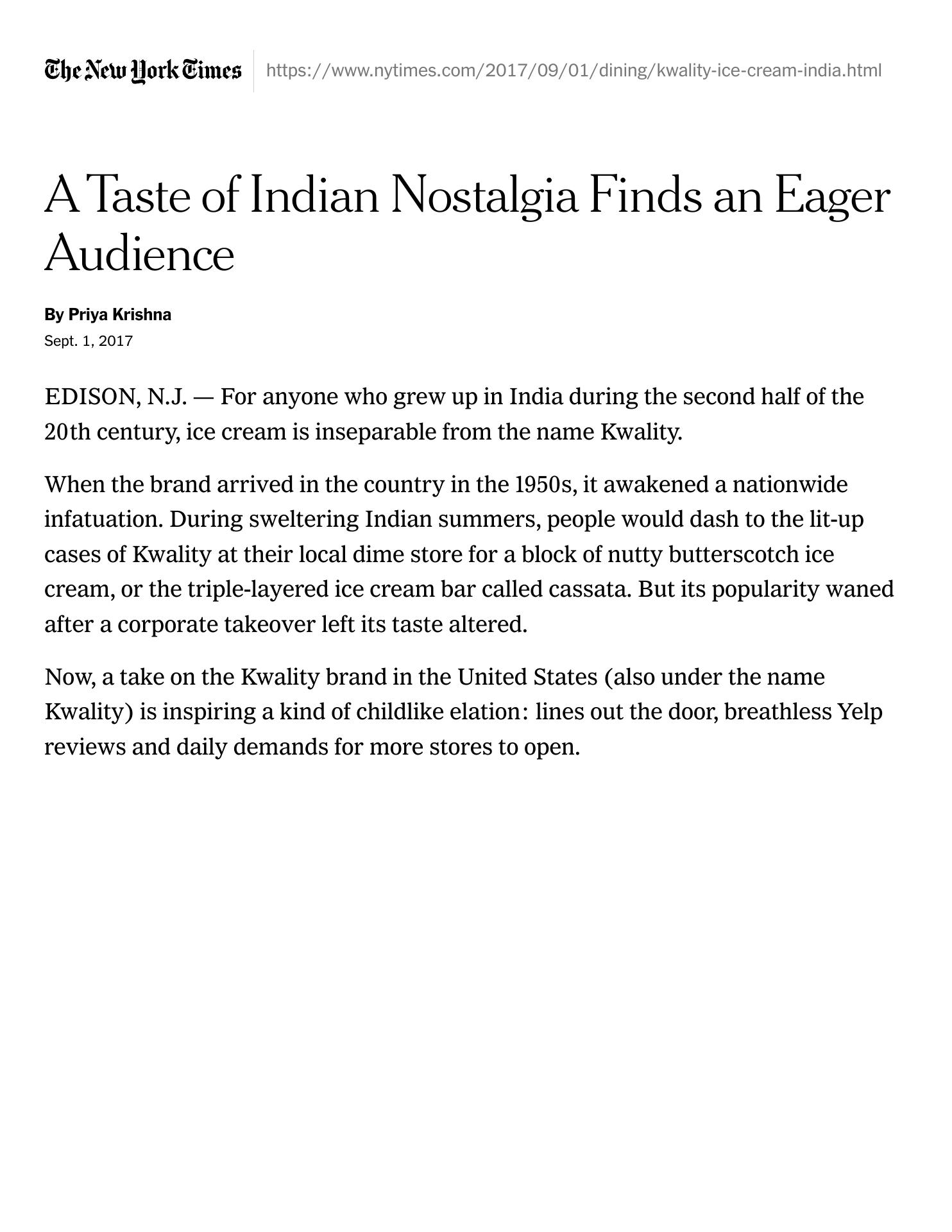 The New York Times https://www.nytimes.com/2017/09/01/dining/kwality-ice-cream-india.html

A Taste of Indian Nostalgia Finds an Eager Audience

By Priya Krishna
Sept. 1, 2017

EDISON, N.J. — For anyone who grew up in India during the second half of the 20th century, ice cream is inseparable from the name Kwality.

When the brand arrived in the country in the 1950s, it awakened a nationwide infatuation. During sweltering Indian summers, people would dash to the lit-up cases of Kwality at their local dime store for a block of nutty butterscotch ice cream, or the triple-layered ice cream bar called cassata. But its popularity waned after a corporate takeover left its taste altered.

Now, a take on the Kwality brand in the United States (also under the name Kwality) is inspiring a kind of childlike elation: lines out the door, breathless Yelp reviews and daily demands for more stores to open.